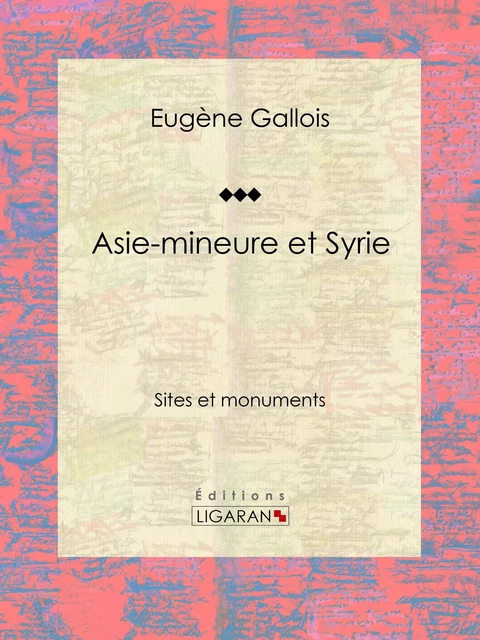 Eugène Gallois

Asie-mineure et Syrie

Sites et monuments

Éditions
LIGARAN